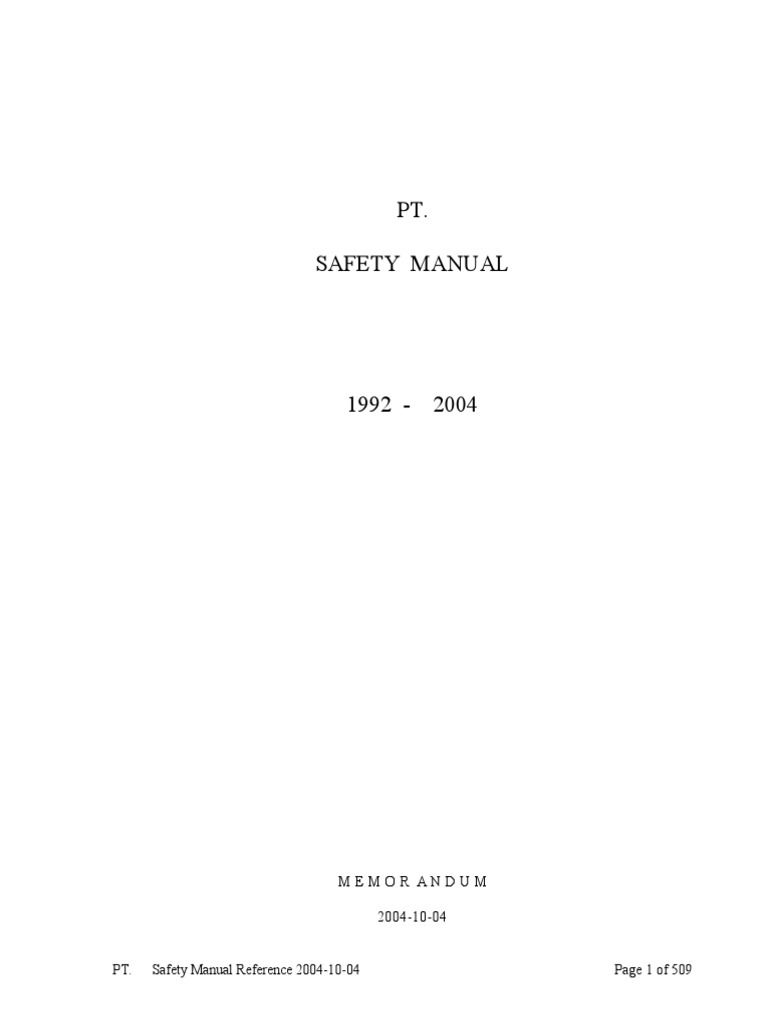 PT.

SAFETY MANUAL

1992 - 2004

M E M O R A N D U M

2004-10-04

PT. Safety Manual Reference 2004-10-04 Page 1 of 509